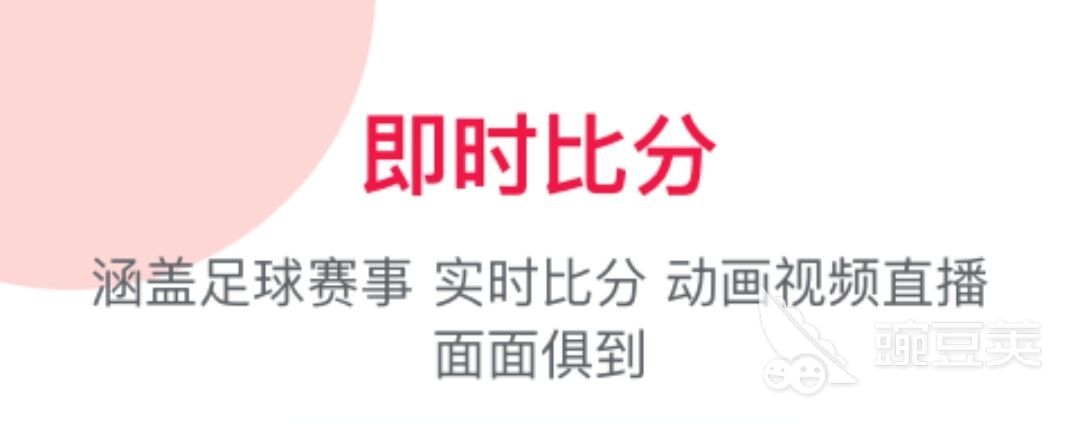 即时比分

涵盖足球赛事 实时比分 动画视频直播 面面俱到

豌豆荚